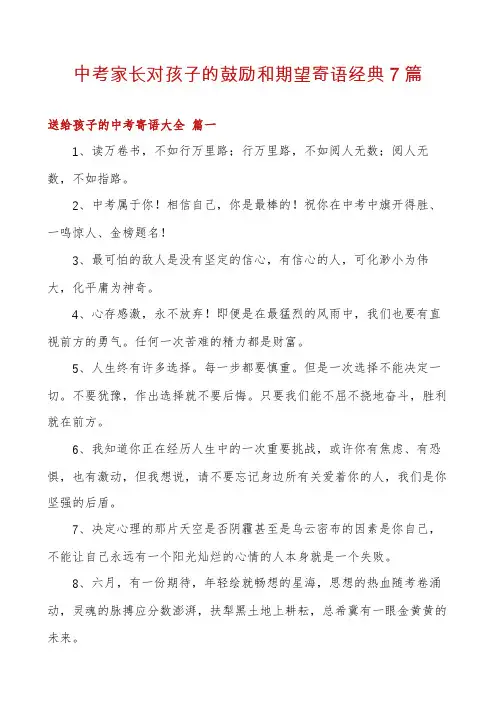 中考家长对孩子的鼓励和期望寄语经典7篇

送给孩子的中考寄语大全 篇一

1、读万卷书，不如行万里路；行万里路，不如阅人无数；阅人无数，不如指路。

2、中考属于你！相信自己，你是最棒的！祝你在中考中旗开得胜、一鸣惊人、金榜题名！

3、最可怕的敌人是没有坚定的信心，有信心的人，可化渺小为伟大，化平庸为神奇。

4、心存感激，永不放弃！即便是在最猛烈的风雨中，我们也要有直视前方的勇气。任何一次苦难的精力都是财富。

5、人生终有许多选择。每一步都要慎重。但是一次选择不能决定一切。不要犹豫，作出选择就不要后悔。只要我们能不屈不挠地奋斗，胜利就在前方。

6、我知道你正在经历人生中的一次重要挑战，或许你有焦虑、有恐惧，也有激动，但我想说，请不要忘记身边所有关爱着你的人，我们是你坚强的后盾。

7、决定心理的那片天空是否阴霾甚至是乌云密布的因素是你自己，不能让自己永远有一个阳光灿烂的心情的人本身就是一个失败。

8、六月，有一份期待，年轻绘就畅想的星海，思想的热血随考卷涌动，灵魂的脉搏应分数澎湃，扶犁黑土地上耕耘，总希冀有一眼金黄黄的未来。